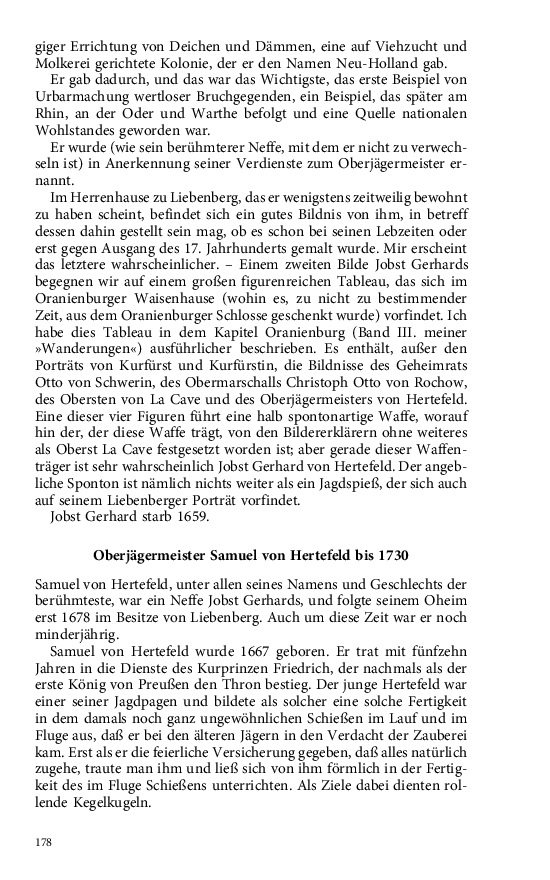 giger Errichtung von Deichen und Dämmen, eine auf Viehzucht und Molkerei gerichtete Kolonie, der er den Namen Neu-Holland gab.

Er gab dadurch, und das war das Wichtigste, das erste Beispiel von Urbarmachung wertloser Bruchgegenden, ein Beispiel, das später am Rhin, an der Oder und Warthe befolgt und eine Quelle nationalen Wohlstandes geworden war.

Er wurde (wie sein berühmterer Neffe, mit dem er nicht zu verwechseln ist) in Anerkennung seiner Verdienste zum Oberjägermeister ernannt.

Im Herrenhause zu Liebenberg, das er wenigstens zeitweilig bewohnt zu haben scheint, befindet sich ein gutes Bildnis von ihm, in betreff dessen dahin gestellt sein mag, ob es schon bei seinen Lebzeiten oder erst gegen Ausgang des 17. Jahrhunderts gemalt wurde. Mir erscheint das letztere wahrscheinlicher. – Einem zweiten Bilde Jobst Gerhards begegnen wir auf einem großen figurenreichen Tableau, das sich im Oranienburger Waisenhause (wohin es, zu nicht zu bestimmender Zeit, aus dem Oranienburger Schlosse geschenkt wurde) vorfindet. Ich habe dies Tableau in dem Kapitel Oranienburg (Band III. meiner »Wanderungen«) ausführlicher beschrieben. Es enthält, außer den Porträts von Kurfürst und Kurfürstin, die Bildnisse des Geheimrats Otto von Schwerin, des Obermarschalls Christoph Otto von Rochow, des Obersten von La Cave und des Oberjägermeisters von Hertefeld. Eine dieser vier Figuren führt eine halb spontonartige Waffe, worauf hin der, der diese Waffe trägt, von den Bildererklärern ohne weiteres als Oberst La Cave festgesetzt worden ist; aber gerade dieser Waffenträger ist sehr wahrscheinlich Jobst Gerhard von Hertefeld. Der angebliche Sponton ist nämlich nichts weiter als ein Jagdspieß, der sich auch auf seinem Liebenberger Porträt vorfindet.

Jobst Gerhard starb 1659.

Oberjägermeister Samuel von Hertefeld bis 1730

Samuel von Hertefeld, unter allen seines Namens und Geschlechts der berühmteste, war ein Neffe Jobst Gerhards, und folgte seinem Oheim erst 1678 im Besitze von Liebenberg. Auch um diese Zeit war er noch minderjährig.

Samuel von Hertefeld wurde 1667 geboren. Er trat mit fünfzehn Jahren in die Dienste des Kurprinzen Friedrich, der nachmals als der erste König von Preußen den Thron bestieg. Der junge Hertefeld war einer seiner Jagdpagen und bildete als solcher eine solche Fertigkeit in dem damals noch ganz ungewöhnlichen Schießen im Lauf und im Fluge aus, daß er bei den älteren Jägern in den Verdacht der Zauberei kam. Erst als er die feierliche Versicherung gegeben, daß alles natürlich zugehe, traute man ihm und ließ sich von ihm förmlich in der Fertigkeit des im Fluge Schießens unterrichten. Als Ziele dabei dienten rollende Kegelkugeln.

178